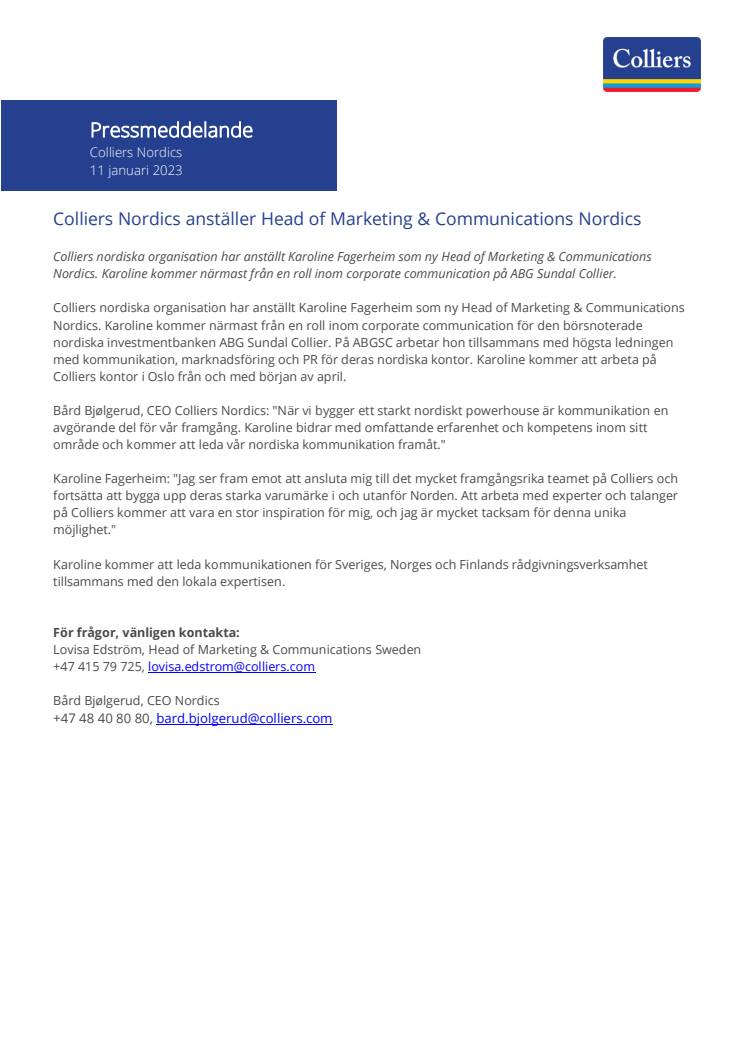 Colliers

Pressmeddelande
Colliers Nordics
11 januari 2023

Colliers Nordics anställer Head of Marketing & Communications Nordics

Colliers nordiska organisation har anställt Karoline Fagerheim som ny Head of Marketing & Communications Nordics. Karoline kommer närmast från en roll inom corporate communication på ABG Sundal Collier.

Colliers nordiska organisation har anställt Karoline Fagerheim som ny Head of Marketing & Communications Nordics. Karoline kommer närmast från en roll inom corporate communication för den börsnoterade nordiska investmentbanken ABG Sundal Collier. På ABGSC arbetar hon tillsammans med högsta ledningen med kommunikation, marknadsföring och PR för deras nordiska kontor. Karoline kommer att arbeta på Colliers kontor i Oslo från och med början av april.

Bård Bjølgerud, CEO Colliers Nordics: "När vi bygger ett starkt nordiskt powerhouse är kommunikation en avgörande del för vår framgång. Karoline bidrar med omfattande erfarenhet och kompetens inom sitt område och kommer att leda vår nordiska kommunikation framåt."

Karoline Fagerheim: "Jag ser fram emot att ansluta mig till det mycket framgångsrika teamet på Colliers och fortsätta att bygga upp deras starka varumärke i och utanför Norden. Att arbeta med experter och talanger på Colliers kommer att vara en stor inspiration för mig, och jag är mycket tacksam för denna unika möjlighet."

Karoline kommer att leda kommunikationen för Sveriges, Norges och Finlands rådgivningsverksamhet tillsammans med den lokala expertisen.

För frågor, vänligen kontakta:
Lovisa Edström, Head of Marketing & Communications Sweden
+47 415 79 725, lovisa.edstrom@colliers.com

Bård Bjølgerud, CEO Nordics
+47 48 40 80 80, bard.bjolgerud@colliers.com